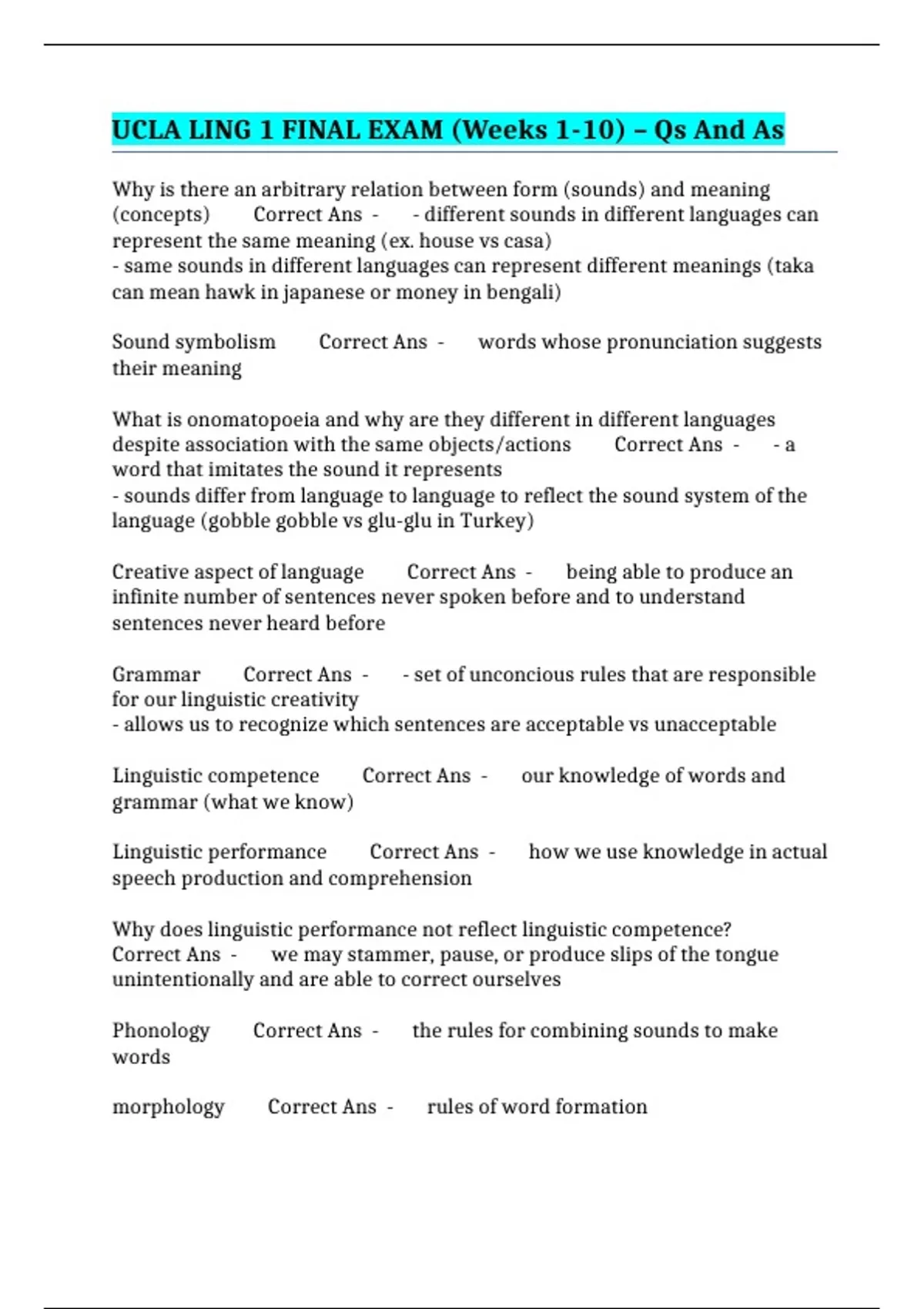 UCLA LING 1 FINAL EXAM (Weeks 1-10) – Qs And As

Why is there an arbitrary relation between form (sounds) and meaning (concepts) Correct Ans - - different sounds in different languages can represent the same meaning (ex. house vs casa)
- same sounds in different languages can represent different meanings (taka can mean hawk in japanese or money in bengali)

Sound symbolism Correct Ans - words whose pronunciation suggests their meaning

What is onomatopoeia and why are they different in different languages despite association with the same objects/actions Correct Ans - - a word that imitates the sound it represents
- sounds differ from language to language to reflect the sound system of the language (gobble gobble vs glu-glu in Turkey)

Creative aspect of language Correct Ans - being able to produce an infinite number of sentences never spoken before and to understand sentences never heard before

Grammar Correct Ans - - set of unconcious rules that are responsible for our linguistic creativity
- allows us to recognize which sentences are acceptable vs unacceptable

Linguistic competence Correct Ans - our knowledge of words and grammar (what we know)

Linguistic performance Correct Ans - how we use knowledge in actual speech production and comprehension

Why does linguistic performance not reflect linguistic competence? Correct Ans - we may stammer, pause, or produce slips of the tongue unintentionally and are able to correct ourselves

Phonology Correct Ans - the rules for combining sounds to make words

morphology Correct Ans - rules of word formation